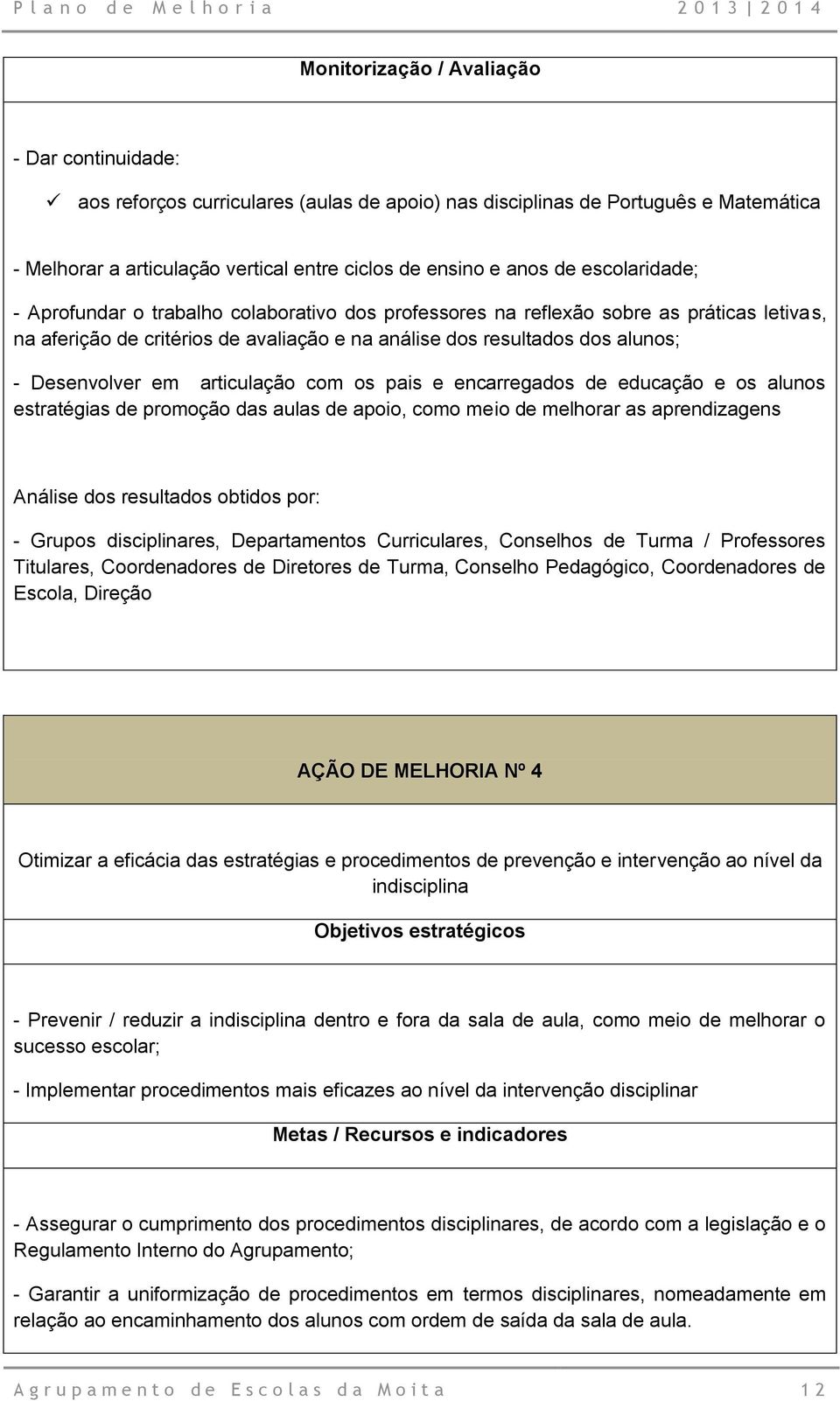 Plano de Melhoria 2013|2014

Monitorização / Avaliação

- Dar continuidade:

✓ aos reforços curriculares (aulas de apoio) nas disciplinas de Português e Matemática

- Melhorar a articulação vertical entre ciclos de ensino e anos de escolaridade;

- Aprofundar o trabalho colaborativo dos professores na reflexão sobre as práticas letivas, na aferição de critérios de avaliação e na análise dos resultados dos alunos;

- Desenvolver em articulação com os pais e encarregados de educação e os alunos estratégias de promoção das aulas de apoio, como meio de melhorar as aprendizagens

Análise dos resultados obtidos por:

- Grupos disciplinares, Departamentos Curriculares, Conselhos de Turma / Professores Titulares, Coordenadores de Diretores de Turma, Conselho Pedagógico, Coordenadores de Escola, Direção

AÇÃO DE MELHORIA Nº 4

Otimizar a eficácia das estratégias e procedimentos de prevenção e intervenção ao nível da indisciplina

Objetivos estratégicos

- Prevenir / reduzir a indisciplina dentro e fora da sala de aula, como meio de melhorar o sucesso escolar;

- Implementar procedimentos mais eficazes ao nível da intervenção disciplinar

Metas / Recursos e indicadores

- Assegurar o cumprimento dos procedimentos disciplinares, de acordo com a legislação e o Regulamento Interno do Agrupamento;

- Garantir a uniformização de procedimentos em termos disciplinares, nomeadamente em relação ao encaminhamento dos alunos com ordem de saída da sala de aula.

Agrupamento de Escolas da Moita 12